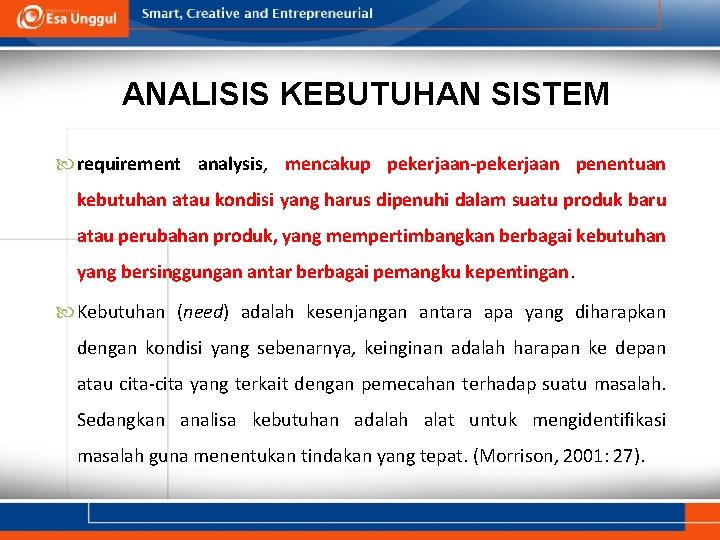 Esa Unggul

Smart, Creative and Entrepreneurial

ANALISIS KEBUTUHAN SISTEM

requirement analysis, mencakup pekerjaan-pekerjaan penentuan kebutuhan atau kondisi yang harus dipenuhi dalam suatu produk baru atau perubahan produk, yang mempertimbangkan berbagai kebutuhan yang bersinggungan antar berbagai pemangku kepentingan.

Kebutuhan (need) adalah kesenjangan antara apa yang diharapkan dengan kondisi yang sebenarnya, keinginan adalah harapan ke depan atau cita-cita yang terkait dengan pemecahan terhadap suatu masalah. Sedangkan analisa kebutuhan adalah alat untuk mengidentifikasi masalah guna menentukan tindakan yang tepat. (Morrison, 2001: 27).